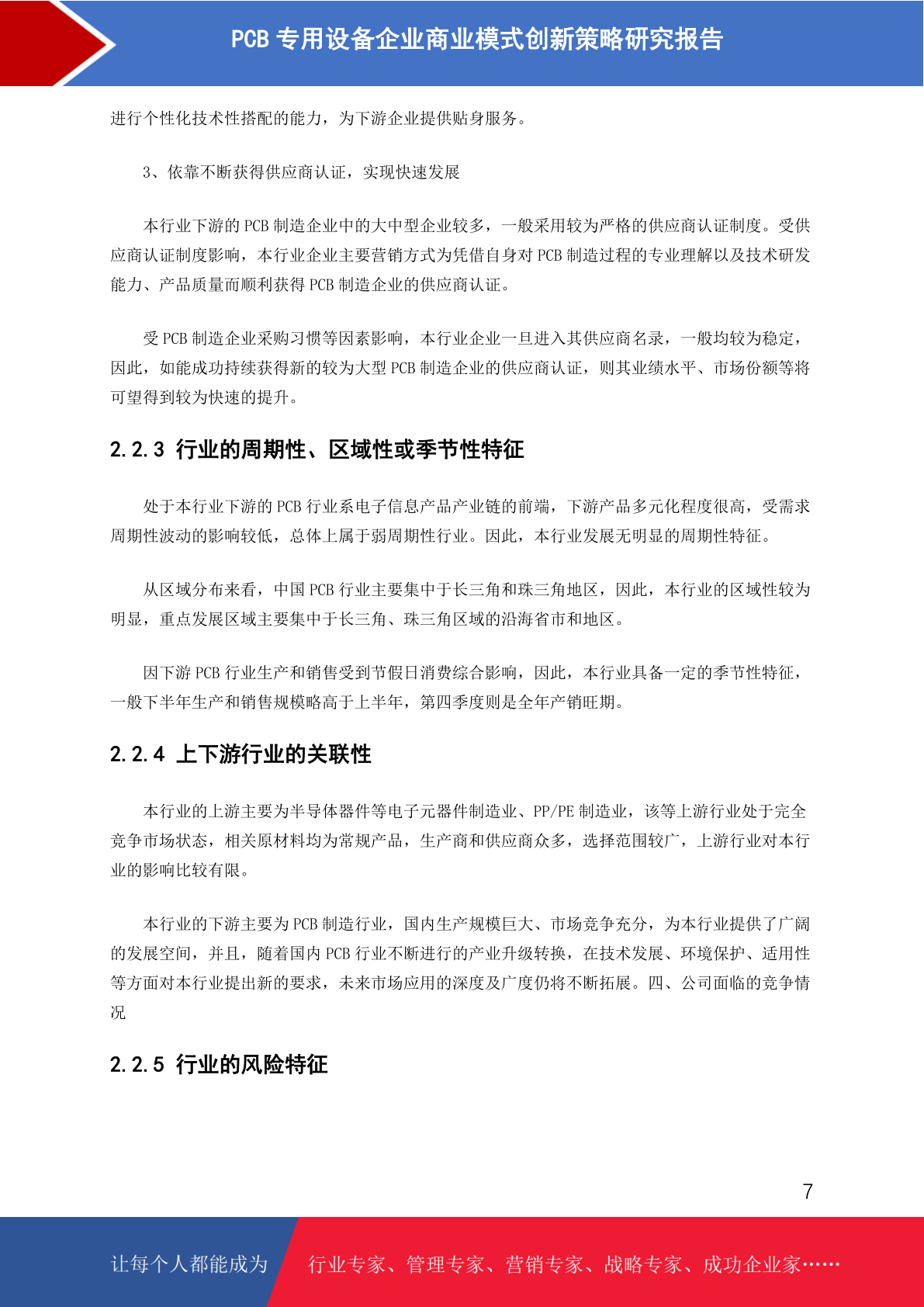 PCB 专用设备企业商业模式创新策略研究报告

进行个性化技术性搭配的能力，为下游企业提供贴身服务。

3、依靠不断获得供应商认证，实现快速发展

本行业下游的 PCB 制造企业中的大中型企业较多，一般采用较为严格的供应商认证制度。受供应商认证制度影响，本行业企业主要营销方式为凭借自身对 PCB 制造过程的专业理解以及技术研发能力、产品质量而顺利获得 PCB 制造企业的供应商认证。

受 PCB 制造企业采购习惯等因素影响，本行业企业一旦进入其供应商名录，一般均较为稳定，因此，如能成功持续获得新的较为大型 PCB 制造企业的供应商认证，则其业绩水平、市场份额等将可望得到较为快速的提升。

2.2.3 行业的周期性、区域性或季节性特征

处于本行业下游的 PCB 行业系电子信息产品产业链的前端，下游产品多元化程度很高，受需求周期性波动的影响较低，总体上属于弱周期性行业。因此，本行业发展无明显的周期性特征。

从区域分布来看，中国 PCB 行业主要集中于长三角和珠三角地区，因此，本行业的区域性较为明显，重点发展区域主要集中于长三角、珠三角区域的沿海省市和地区。

因下游 PCB 行业生产和销售受到节假日消费综合影响，因此，本行业具备一定的季节性特征，一般下半年生产和销售规模略高于上半年，第四季度则是全年产销旺期。

2.2.4 上下游行业的关联性

本行业的上游主要为半导体器件等电子元器件制造业、PP/PE 制造业，该等上游行业处于完全竞争市场状态，相关原材料均为常规产品，生产商和供应商众多，选择范围较广，上游行业对本行业的影响比较有限。

本行业的下游主要为 PCB 制造行业，国内生产规模巨大、市场竞争充分，为本行业提供了广阔的发展空间，并且，随着国内 PCB 行业不断进行的产业升级转换，在技术发展、环境保护、适用性等方面对本行业提出新的要求，未来市场应用的深度及广度仍将不断拓展。四、公司面临的竞争情况

2.2.5 行业的风险特征

7

让每个人都能成为 行业专家、管理专家、营销专家、战略专家、成功企业家……